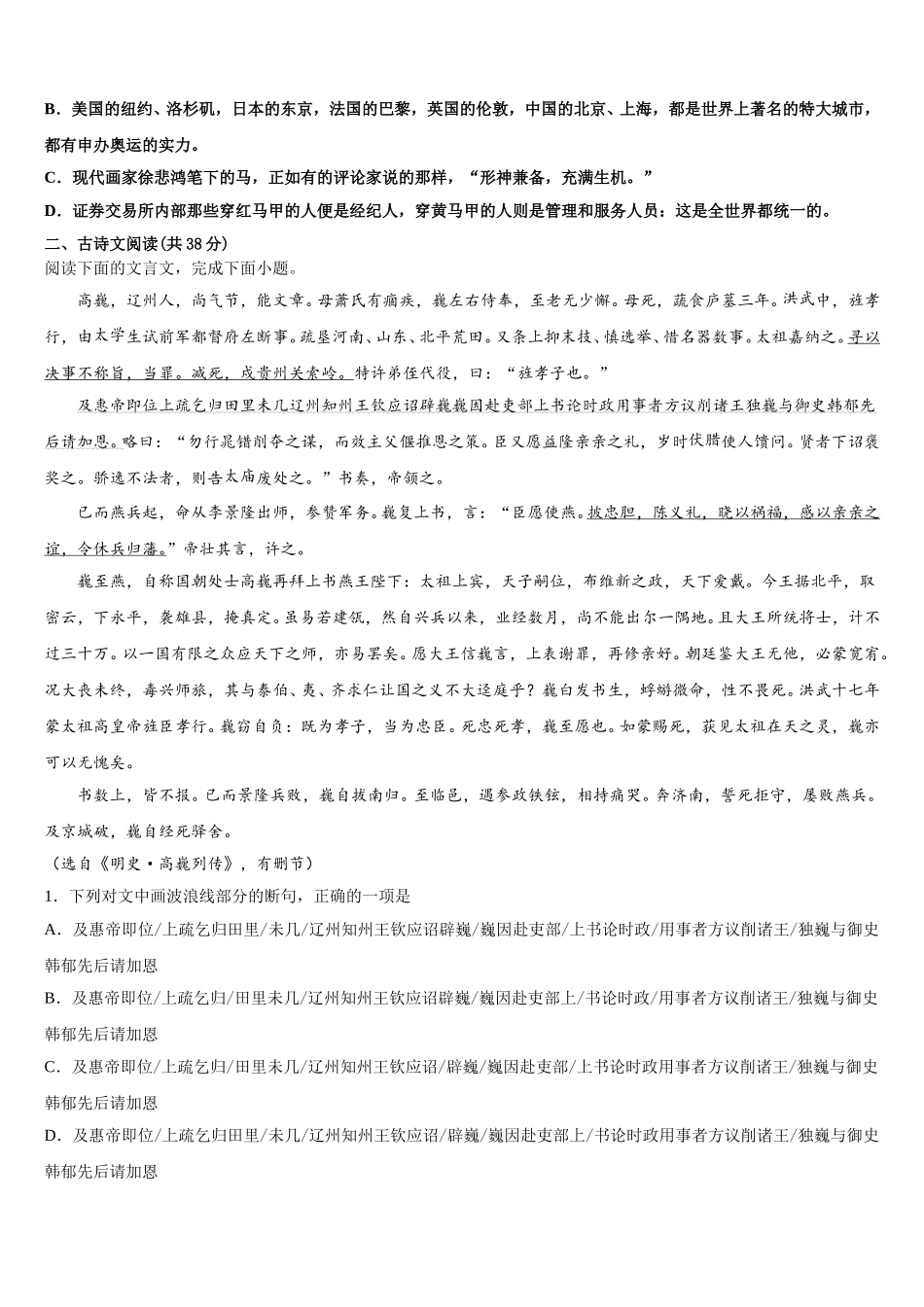 B．美国的纽约、洛杉矶，日本的东京，法国的巴黎，英国的伦敦，中国的北京、上海，都是世界上著名的特大城市，都有申办奥运的实力。

C．现代画家徐悲鸿笔下的马，正如有的评论家说的那样，“形神兼备，充满生机。”

D．证券交易所内部那些穿红马甲的人便是经纪人，穿黄马甲的人则是管理和服务人员：这是全世界都统一的。

二、古诗文阅读(共38分)

阅读下面的文言文，完成下面小题。

高巍，辽州人，尚气节，能文章。母萧氏有痼疾，巍左右侍奉，至老无少懈。母死，蔬食庐墓三年。洪武中，旌孝行，由太学生试前军都督府左断事。疏垦河南、山东、北平荒田。又条上抑末技、慎选举、惜名器数事。太祖嘉纳之。寻以决事不称旨，当罪。减死，戍贵州关索岭。特许弟侄代役，曰：“旌孝子也。”

及惠帝即位上疏乞归田里未几辽州知州王钦应诏辟巍巍因赴吏部上书论时政用事者方议削诸王独巍与御史韩郁先后请加恩。略曰：“勿行晁错削夺之谋，而效主父偃推恩之策。臣又愿益隆亲亲之礼，岁时伏腊使人馈问。贤者下诏褒奖之。骄逸不法者，则告太庙废处之。”书奏，帝颔之。

已而燕兵起，命从李景隆出师，参赞军务。巍复上书，言：“臣愿使燕。披忠胆，陈义礼，晓以祸福，感以亲亲之谊，令休兵归藩。”帝壮其言，许之。

巍至燕，自称国朝处士高巍再拜上书燕王陛下：太祖上宾，天子嗣位，布维新之政，天下爱戴。今王据北平，取密云，下永平，袭雄县，掩真定。虽易若建瓴，然自兴兵以来，业经数月，尚不能出尔一隅地。且大王所统将士，计不过三十万。以一国有限之众应天下之师，亦易罢矣。愿大王信巍言，上表谢罪，再修亲好。朝廷鉴大王无他，必蒙宽宥。况大丧未终，毒兴师旅，其与泰伯、夷、齐求仁让国之义不大迳庭乎？巍白发书生，蜉蝣微命，性不畏死。洪武十七年蒙太祖高皇帝旌臣孝行。巍窃自负：既为孝子，当为忠臣。死忠死孝，巍至愿也。如蒙赐死，获见太祖在天之灵，巍亦可以无愧矣。

书数上，皆不报。已而景隆兵败，巍自拔南归。至临邑，遇参政铁铉，相持痛哭。奔济南，誓死拒守，屡败燕兵。及京城破，巍自经死驿舍。

（选自《明史·高巍列传》，有删节）

1．下列对文中画波浪线部分的断句，正确的一项是

A．及惠帝即位/上疏乞归田里/未几/辽州知州王钦应诏辟巍/巍因赴吏部/上书论时政/用事者方议削诸王/独巍与御史韩郁先后请加恩

B．及惠帝即位/上疏乞归/田里未几/辽州知州王钦应诏辟巍/巍因赴吏部上/书论时政/用事者方议削诸王/独巍与御史韩郁先后请加恩

C．及惠帝即位/上疏乞归/田里未几/辽州知州王钦应诏/辟巍/巍因赴吏部/上书论时政用事者方议削诸王/独巍与御史韩郁先后请加恩

D．及惠帝即位/上疏乞归田里/未几/辽州知州王钦应诏/辟巍/巍因赴吏部上/书论时政用事者方议削诸王/独巍与御史韩郁先后请加恩